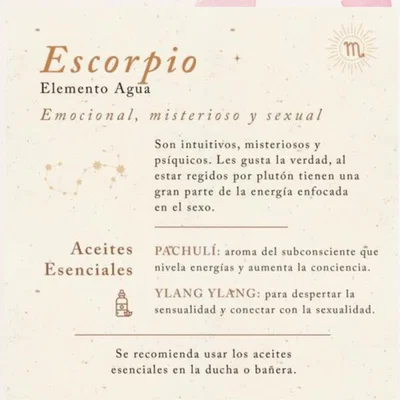 Escorpio
Elemento Agua

Emocional, misterioso y sexual

Son intuitivos, misteriosos y psíquicos. Les gusta la verdad, al estar regidos por plutón tienen una gran parte de la energía enfocada en el sexo.

Aceites Esenciales

PACHULÍ: aroma del subconsciente que nivela energías y aumenta la conciencia.

YLANG YLANG: para despertar la sensualidad y conectar con la sexualidad.

Se recomienda usar los aceites esenciales en la ducha o bañera.